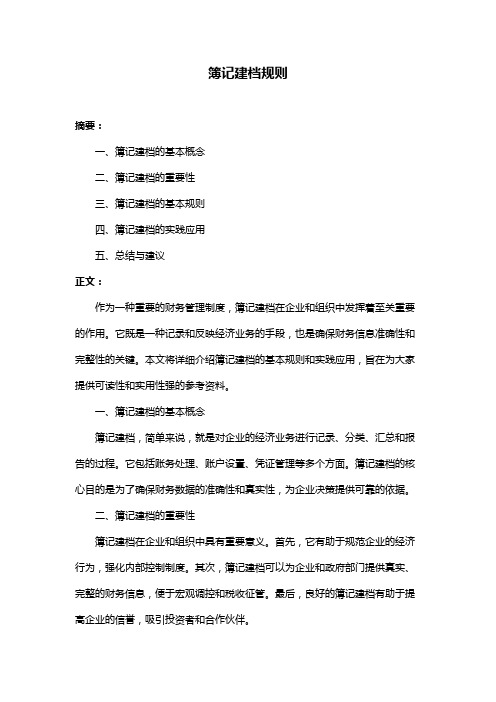 簿记建档规则

摘要：

一、簿记建档的基本概念

二、簿记建档的重要性

三、簿记建档的基本规则

四、簿记建档的实践应用

五、总结与建议

正文：

作为一种重要的财务管理制度，簿记建档在企业和组织中发挥着至关重要的作用。它既是一种记录和反映经济业务的手段，也是确保财务信息准确性和完整性的关键。本文将详细介绍簿记建档的基本规则和实践应用，旨在为大家提供可读性和实用性强的参考资料。

一、簿记建档的基本概念

簿记建档，简单来说，就是对企业的经济业务进行记录、分类、汇总和报告的过程。它包括账务处理、账户设置、凭证管理等多个方面。簿记建档的核心目的是为了确保财务数据的准确性和真实性，为企业决策提供可靠的依据。

二、簿记建档的重要性

簿记建档在企业和组织中具有重要意义。首先，它有助于规范企业的经济行为，强化内部控制制度。其次，簿记建档可以为企业和政府部门提供真实、完整的财务信息，便于宏观调控和税收征管。最后，良好的簿记建档有助于提高企业的信誉，吸引投资者和合作伙伴。